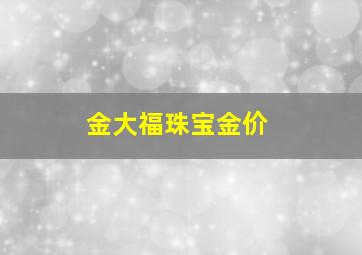 金大福珠宝金价